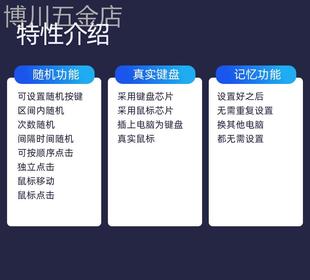 博川五金店

特性介绍

随机功能

可设置随机按键
区间内随机
次数随机
间隔时间随机
可按顺序点击
独立点击
鼠标移动
鼠标点击

真实键盘

采用键盘芯片
采用鼠标芯片
插上电脑为键盘
真实鼠标

记忆功能

设置好之后
无需重复设置
换其他电脑
都无需设置